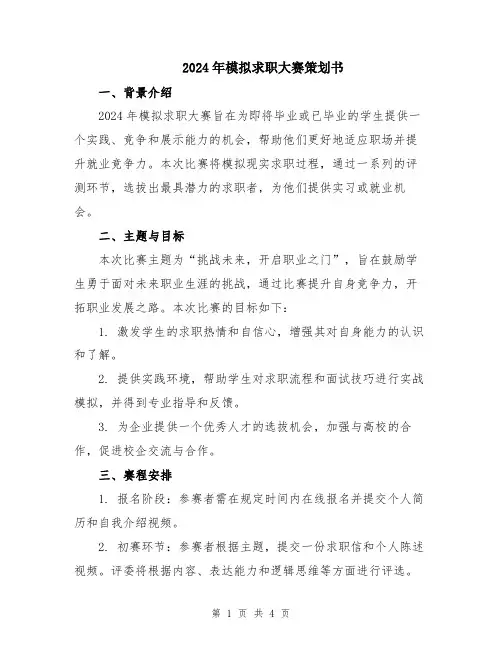 2024年模拟求职大赛策划书

一、背景介绍

2024年模拟求职大赛旨在为即将毕业或已毕业的学生提供一个实践、竞争和展示能力的机会，帮助他们更好地适应职场并提升就业竞争力。本次比赛将模拟现实求职过程，通过一系列的评测环节，选拔出最具潜力的求职者，为他们提供实习或就业机会。

二、主题与目标

本次比赛主题为“挑战未来，开启职业之门”，旨在鼓励学生勇于面对未来职业生涯的挑战，通过比赛提升自身竞争力，开拓职业发展之路。本次比赛的目标如下：

1. 激发学生的求职热情和自信心，增强其对自身能力的认识和了解。

2. 提供实践环境，帮助学生对求职流程和面试技巧进行实战模拟，并得到专业指导和反馈。

3. 为企业提供一个优秀人才的选拔机会，加强与高校的合作，促进校企交流与合作。

三、赛程安排

1. 报名阶段：参赛者需在规定时间内在线报名并提交个人简历和自我介绍视频。

2. 初赛环节：参赛者根据主题，提交一份求职信和个人陈述视频。评委将根据内容、表达能力和逻辑思维等方面进行评选。

第 1 页 共 4 页